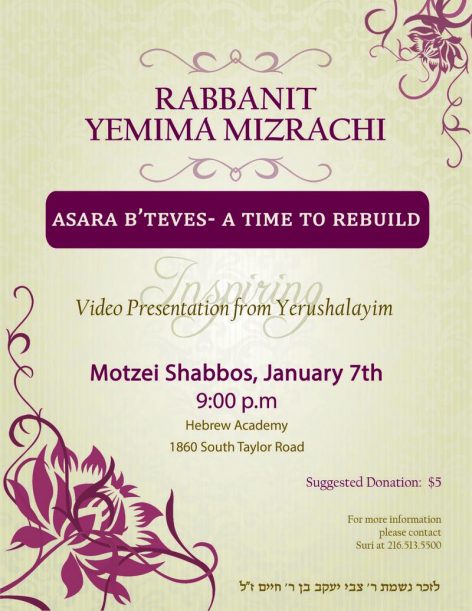 RABBANIT
YEMIMA MIZRACHI

ASARA B'TEVES- A TIME TO REBUILD

Inspiring
Video Presentation from Yerushalayim

Motzei Shabbos, January 7th
9:00 p.m
Hebrew Academy
1860 South Taylor Road

Suggested Donation: $5

For more information
please contact
Suri at 216.513.5500

לזכר נשמת ר' צבי יעקב בן ר' חיים ז"ל